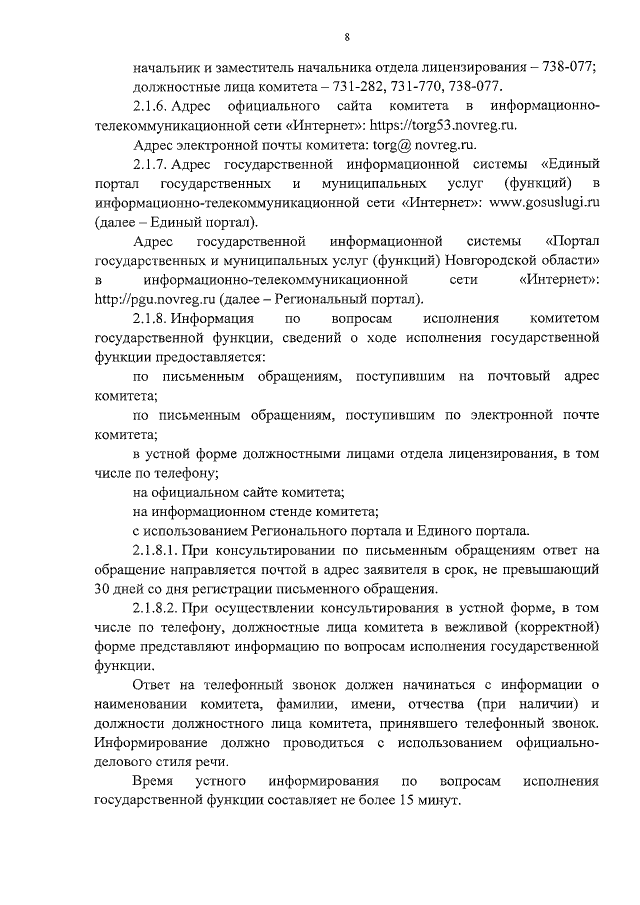 8

начальник и заместитель начальника отдела лицензирования – 738-077;
должностные лица комитета – 731-282, 731-770, 738-077.

2.1.6. Адрес официального сайта комитета в информационно-телекоммуникационной сети «Интернет»: https://torg53.novreg.ru.

Адрес электронной почты комитета: torg@ novreg.ru.

2.1.7. Адрес государственной информационной системы «Единый портал государственных и муниципальных услуг (функций) в информационно-телекоммуникационной сети «Интернет»: www.gosuslugi.ru (далее – Единый портал).

Адрес государственной информационной системы «Портал государственных и муниципальных услуг (функций) Новгородской области» в информационно-телекоммуникационной сети «Интернет»: http://pgu.novreg.ru (далее – Региональный портал).

2.1.8. Информация по вопросам исполнения комитетом государственной функции, сведений о ходе исполнения государственной функции предоставляется:

по письменным обращениям, поступившим на почтовый адрес комитета;

по письменным обращениям, поступившим по электронной почте комитета;

в устной форме должностными лицами отдела лицензирования, в том числе по телефону;

на официальном сайте комитета;

на информационном стенде комитета;

с использованием Регионального портала и Единого портала.

2.1.8.1. При консультировании по письменным обращениям ответ на обращение направляется почтой в адрес заявителя в срок, не превышающий 30 дней со дня регистрации письменного обращения.

2.1.8.2. При осуществлении консультирования в устной форме, в том числе по телефону, должностные лица комитета в вежливой (корректной) форме представляют информацию по вопросам исполнения государственной функции.

Ответ на телефонный звонок должен начинаться с информации о наименовании комитета, фамилии, имени, отчества (при наличии) и должности должностного лица комитета, принявшего телефонный звонок. Информирование должно проводиться с использованием официально-делового стиля речи.

Время устного информирования по вопросам исполнения государственной функции составляет не более 15 минут.